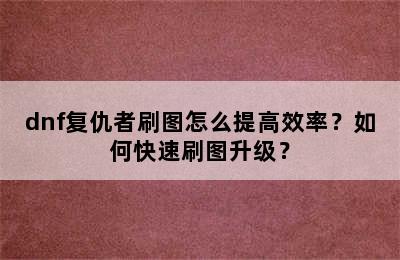 dnf复仇者刷图怎么提高效率？如何快速刷图升级？